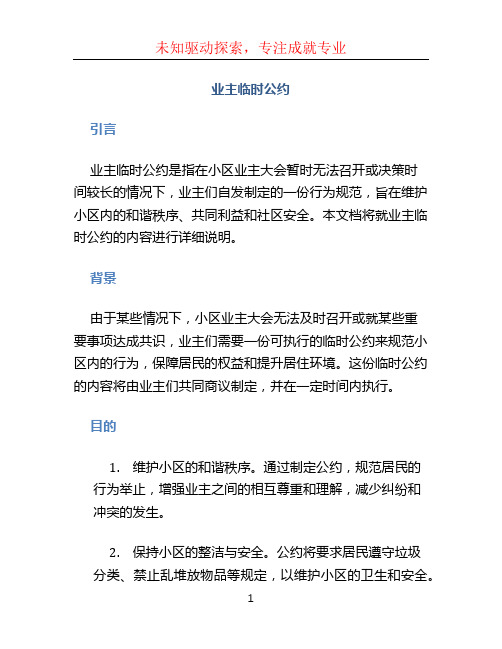 未知驱动探索，专注成就专业

业主临时公约

引言

业主临时公约是指在小区业主大会暂时无法召开或决策时间较长的情况下，业主们自发制定的一份行为规范，旨在维护小区内的和谐秩序、共同利益和社区安全。本文档将就业主临时公约的内容进行详细说明。

背景

由于某些情况下，小区业主大会无法及时召开或就某些重要事项达成共识，业主们需要一份可执行的临时公约来规范小区内的行为，保障居民的权益和提升居住环境。这份临时公约的内容将由业主们共同商议制定，并在一定时间内执行。

目的

1. 维护小区的和谐秩序。通过制定公约，规范居民的行为举止，增强业主之间的相互尊重和理解，减少纠纷和冲突的发生。

2. 保持小区的整洁与安全。公约将要求居民遵守垃圾分类、禁止乱堆放物品等规定，以维护小区的卫生和安全。

1